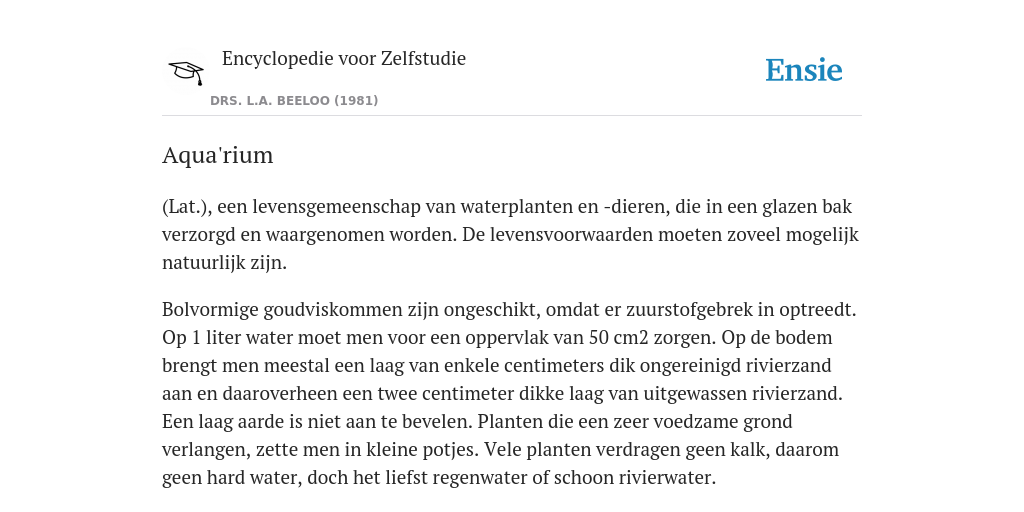 Encyclopedie voor Zelfstudie

DRS. L.A. BEELOO (1981)

Ensie

Aqua'rium

(Lat.), een levensgemeenschap van waterplanten en -dieren, die in een glazen bak verzorgd en waargenomen worden. De levensvoorwaarden moeten zoveel mogelijk natuurlijk zijn.

Bolvormige goudviskommen zijn ongeschikt, omdat er zuurstofgebrek in optreedt. Op 1 liter water moet men voor een oppervlak van 50 cm2 zorgen. Op de bodem brengt men meestal een laag van enkele centimeters dik ongereinigd rivierzand aan en daaroverheen een twee centimeter dikke laag van uitgewassen rivierzand. Een laag aarde is niet aan te bevelen. Planten die een zeer voedzame grond verlangen, zette men in kleine potjes. Vele planten verdragen geen kalk, daarom geen hard water, doch het liefst regenwater of schoon rivierwater.